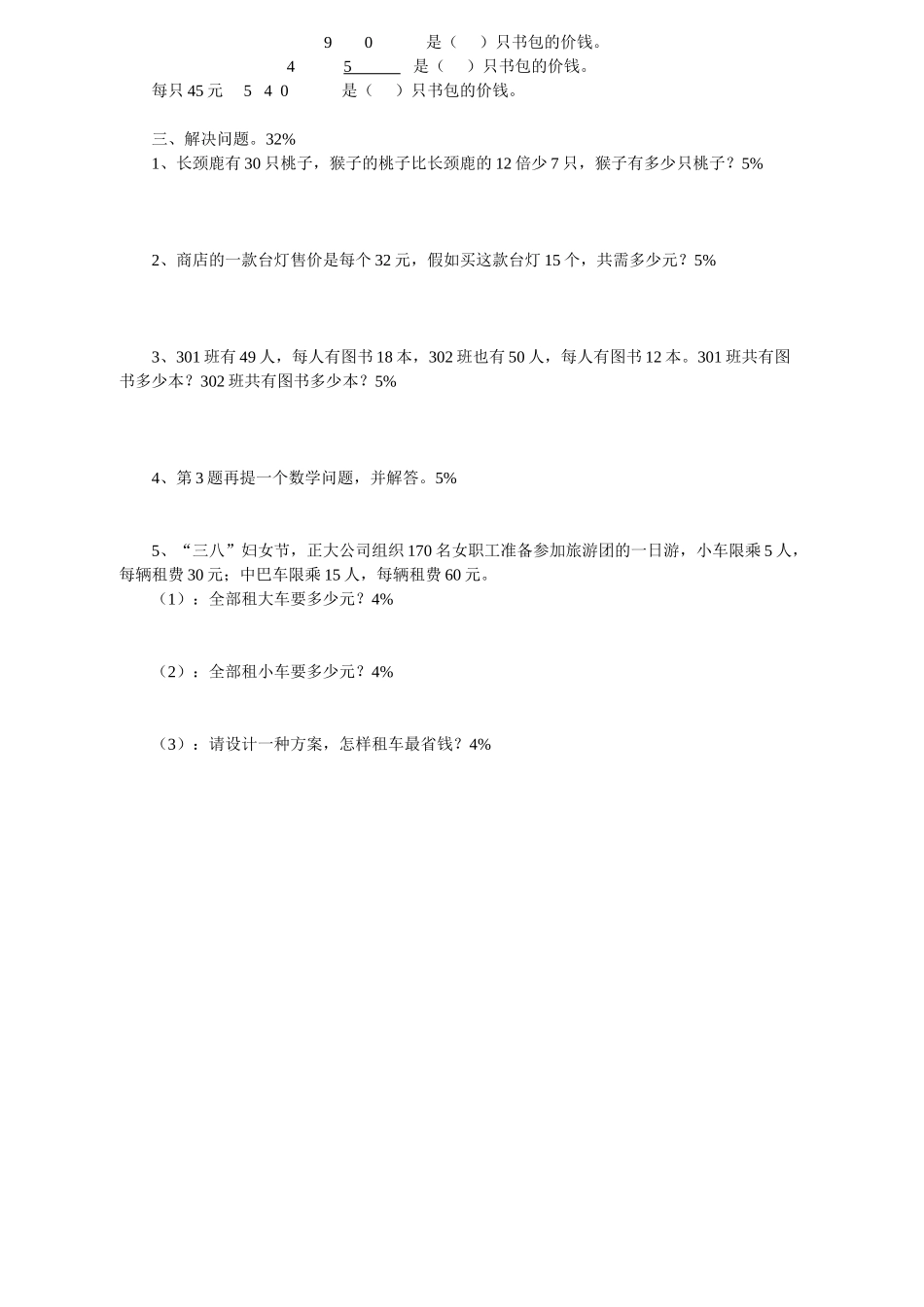 9　0　　是（　）只书包的价钱。

4　5　　是（　）只书包的价钱。

每只45元　5 4 0　　是（　）只书包的价钱。

三、解决问题。32%

1、长颈鹿有30只桃子，猴子的桃子比长颈鹿的12倍少7只，猴子有多少只桃子？5%

2、商店的一款台灯售价是每个32元，假如买这款台灯15个，共需多少元？5%

3、301班有49人，每人有图书18本，302班也有50人，每人有图书12本。301班共有图书多少本？302班共有图书多少本？5%

4、第3题再提一个数学问题，并解答。5%

5、“三八”妇女节，正大公司组织170名女职工准备参加旅游团的一日游，小车限乘5人，每辆租费30元；中巴车限乘15人，每辆租费60元。

（1）：全部租大车要多少元？4%

（2）：全部租小车要多少元？4%

（3）：请设计一种方案，怎样租车最省钱？4%